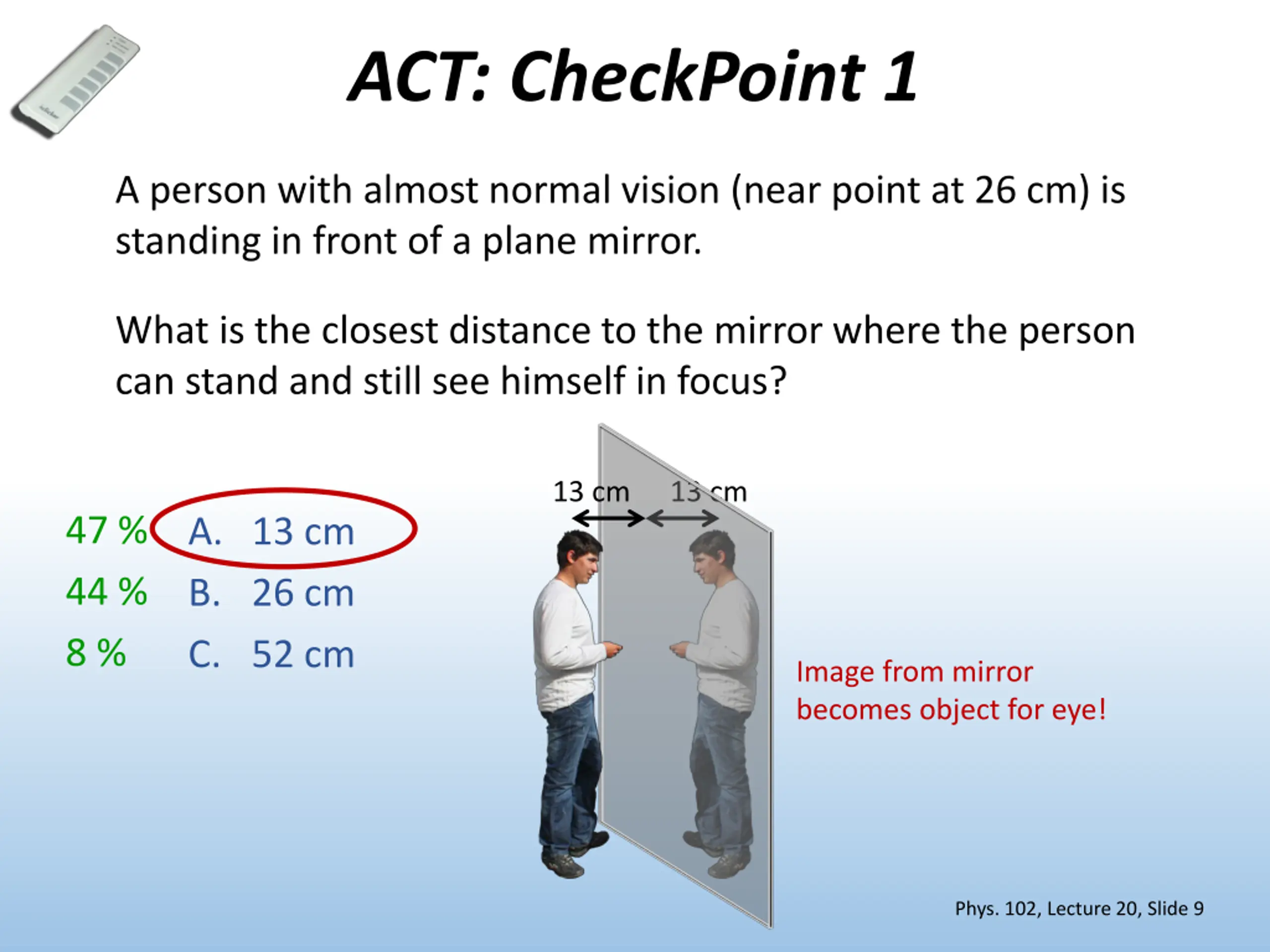 ACT: CheckPoint 1

A person with almost normal vision (near point at 26 cm) is standing in front of a plane mirror.

What is the closest distance to the mirror where the person can stand and still see himself in focus?

47 % A. 13 cm
44 % B. 26 cm
8 % C. 52 cm

13 cm 13 cm

Image from mirror becomes object for eye!

Phys. 102, Lecture 20, Slide 9